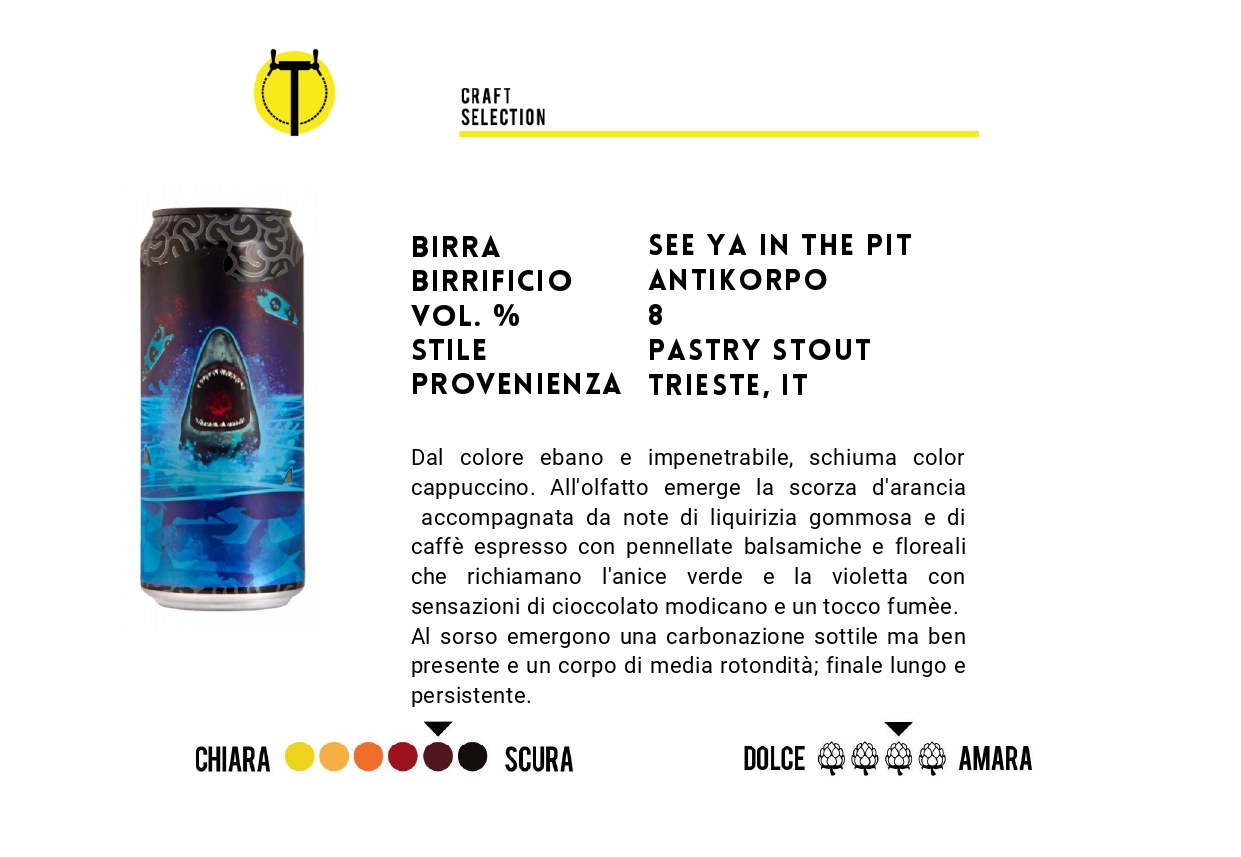 CRAFT
SELECTION

| BIRRA | SEE YA IN THE PIT |
|---|---|
| BIRRIFICIO | ANTIKORPO |
| VOL. % | 8 |
| STILE | PASTRY STOUT |
| PROVENIENZA | TRIESTE, IT |

Dal colore ebano e impenetrabile, schiuma color cappuccino. All'olfatto emerge la scorza d'arancia accompagnata da note di liquirizia gommosa e di caffè espresso con pennellate balsamiche e floreali che richiamano l'anice verde e la violetta con sensazioni di cioccolato modicano e un tocco fumèe. Al sorso emergono una carbonazione sottile ma ben presente e un corpo di media rotondità; finale lungo e persistente.

CHIARA SCURA

DOLCE AMARA